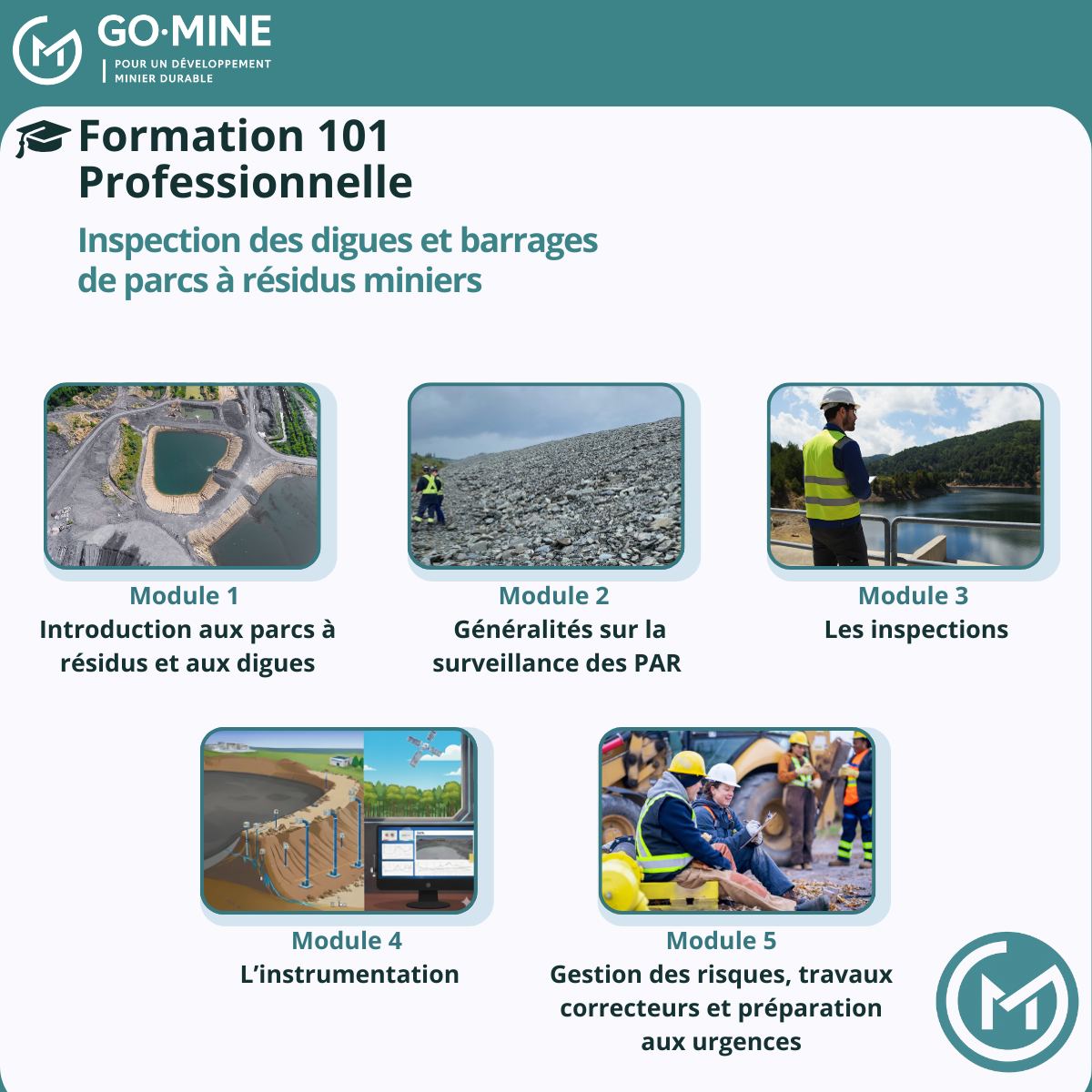 GO·MINE
POUR UN DÉVELOPPEMENT MINIER DURABLE

Formation 101
Professionnelle

Inspection des digues et barrages
de parcs à résidus miniers

Module 1
Introduction aux parcs à résidus et aux digues

Module 2
Généralités sur la surveillance des PAR

Module 3
Les inspections

Module 4
L'instrumentation

Module 5
Gestion des risques, travaux correcteurs et préparation aux urgences